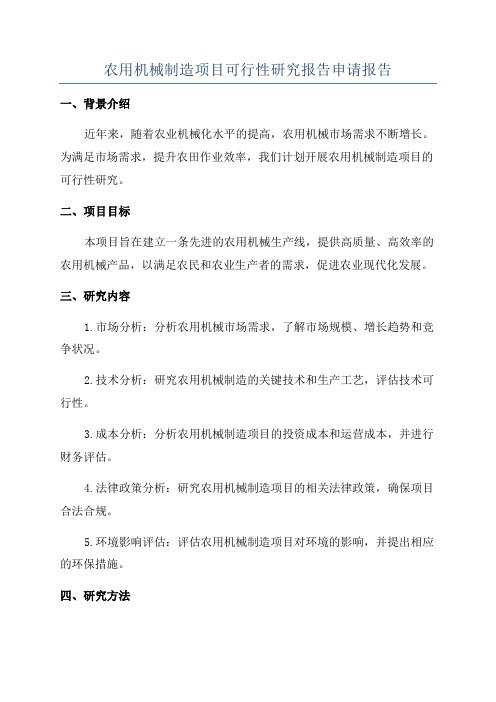 农用机械制造项目可行性研究报告申请报告

一、背景介绍

近年来，随着农业机械化水平的提高，农用机械市场需求不断增长。为满足市场需求，提升农田作业效率，我们计划开展农用机械制造项目的可行性研究。

二、项目目标

本项目旨在建立一条先进的农用机械生产线，提供高质量、高效率的农用机械产品，以满足农民和农业生产者的需求，促进农业现代化发展。

三、研究内容

1.市场分析：分析农用机械市场需求，了解市场规模、增长趋势和竞争状况。

2.技术分析：研究农用机械制造的关键技术和生产工艺，评估技术可行性。

3.成本分析：分析农用机械制造项目的投资成本和运营成本，并进行财务评估。

4.法律政策分析：研究农用机械制造项目的相关法律政策，确保项目合法合规。

5.环境影响评估：评估农用机械制造项目对环境的影响，并提出相应的环保措施。

四、研究方法